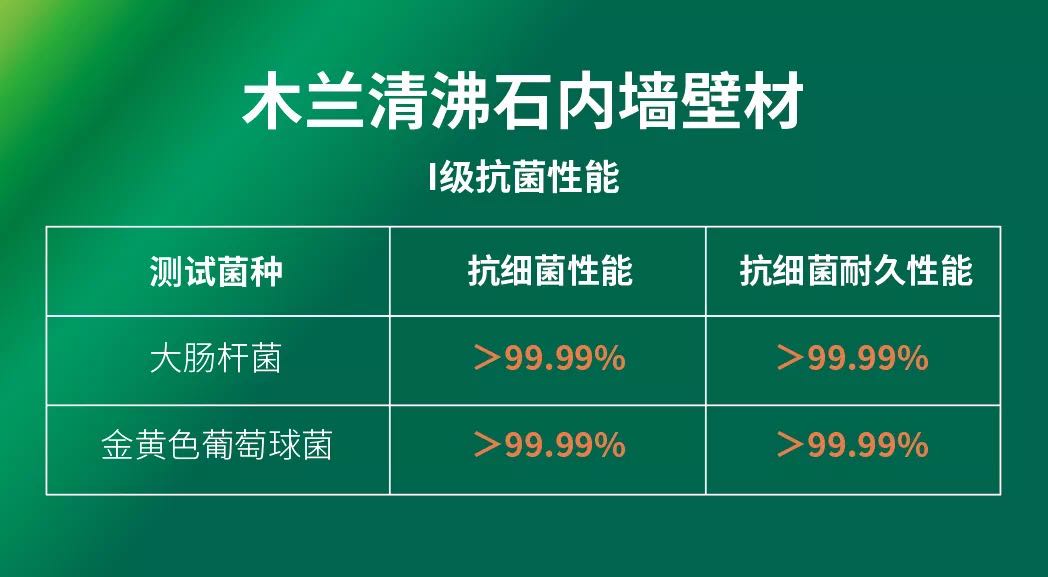 木兰清沸石内墙壁材

I级抗菌性能

| 测试菌种 | 抗细菌性能 | 抗细菌耐久性能 |
|---|---|---|
| 大肠杆菌 | ＞99.99% | ＞99.99% |
| 金黄色葡萄球菌 | ＞99.99% | ＞99.99% |